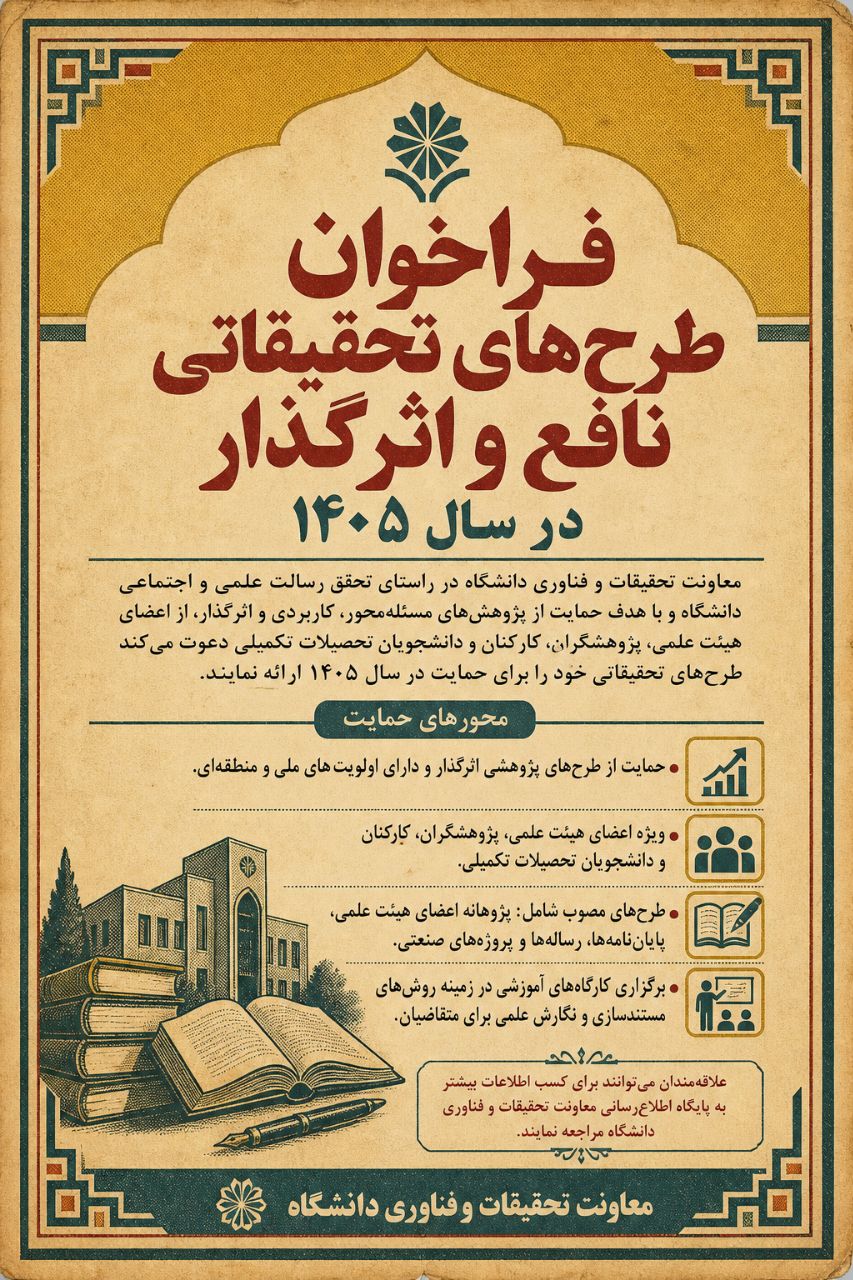 فراخوان
طرح‌های تحقیقاتی
نافع و اثرگذار
در سال ۱۴۰۵

معاونت تحقیقات و فناوری دانشگاه در راستای تحقق رسالت علمی و اجتماعی دانشگاه و با هدف حمایت از پژوهش‌های مسئله‌محور، کاربردی و اثرگذار، از اعضای هیئت علمی، پژوهشگران، کارکنان و دانشجویان تحصیلات تکمیلی دعوت می‌کند طرح‌های تحقیقاتی خود را برای حمایت در سال ۱۴۰۵ ارائه نمایند.

محورهای حمایت

• حمایت از طرح‌های پژوهشی اثرگذار و دارای اولویت‌های ملی و منطقه‌ای.

• ویژه اعضای هیئت علمی، پژوهشگران، کارکنان و دانشجویان تحصیلات تکمیلی.

• طرح‌های مصوب شامل: پژوهانه اعضای هیئت علمی، پایان‌نامه‌ها، رساله‌ها و پروژه‌های صنعتی.

• برگزاری کارگاه‌های آموزشی در زمینه روش‌های مستندسازی و نگارش علمی برای متقاضیان.

علاقه‌مندان می‌توانند برای کسب اطلاعات بیشتر به پایگاه اطلاع‌رسانی معاونت تحقیقات و فناوری دانشگاه مراجعه نمایند.

معاونت تحقیقات و فناوری دانشگاه